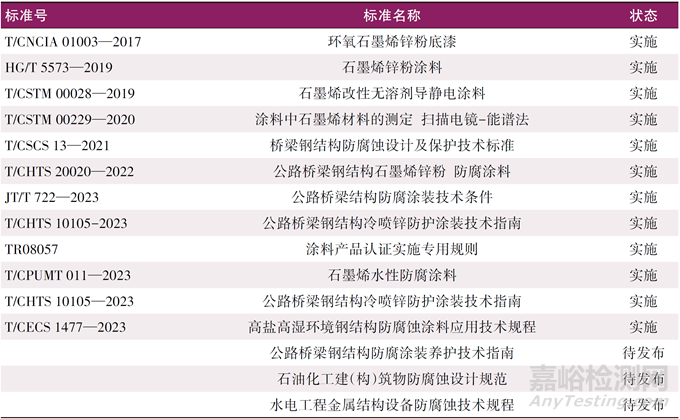 | 标准号 | 标准名称 | 状态 |
|---|---|---|
| T/CNCIA 01003—2017 | 环氧石墨烯锌粉底漆 | 实施 |
| HG/T 5573—2019 | 石墨烯锌粉涂料 | 实施 |
| T/CSTM 00028—2019 | 石墨烯改性无溶剂导静电涂料 | 实施 |
| T/CSTM 00229—2020 | 涂料中石墨烯材料的测定 扫描电镜-能谱法 | 实施 |
| T/CSCS 13—2021 | 桥梁钢结构防腐蚀设计及保护技术标准 | 实施 |
| T/CHTS 20020—2022 | 公路桥梁钢结构石墨烯锌粉 防腐涂料 | 实施 |
| JT/T 722—2023 | 公路桥梁结构防腐涂装技术条件 | 实施 |
| T/CHTS 10105-2023 | 公路桥梁钢结构冷喷锌防护涂装技术指南 | 实施 |
| TR08057 | 涂料产品认证实施专用规则 | 实施 |
| T/CPUMT 011—2023 | 石墨烯水性防腐涂料 | 实施 |
| T/CHTS 10105—2023 | 公路桥梁钢结构冷喷锌防护涂装技术指南 | 实施 |
| T/CECS 1477—2023 | 高盐高湿环境钢结构防腐蚀涂料应用技术规程 | 实施 |
|  | 公路桥梁钢结构防腐涂装养护技术指南 | 待发布 |
|  | 石油化工建(构)筑物防腐蚀设计规范 | 待发布 |
|  | 水电工程金属结构设备防腐蚀技术规程 | 待发布 |

嘉峪检测网
AnyTesting.com